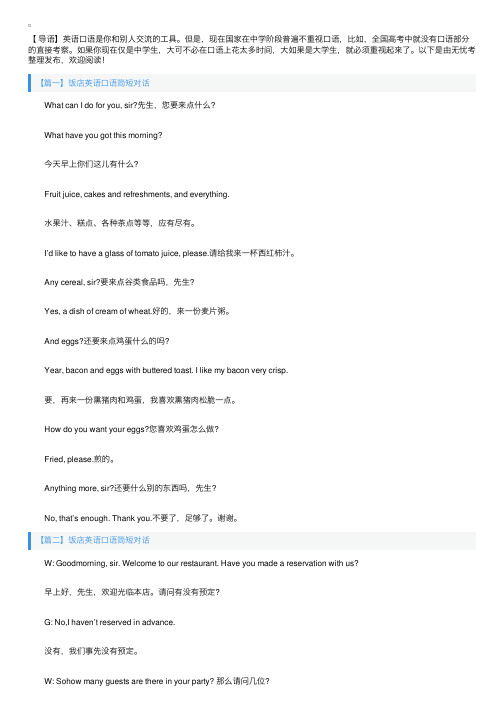 【导语】英语口语是你和别人交流的工具。但是，现在国家在中学阶段普遍不重视口语，比如，全国高考中就没有口语部分的直接考察。如果你现在仅是中学生，大可不必在口语上花太多时间，大如果是大学生，就必须重视起来了。以下是由无忧考整理发布，欢迎阅读！

【篇一】饭店英语口语简短对话

What can I do for you, sir?先生，您要来点什么？

What have you got this morning?

今天早上你们这儿有什么？

Fruit juice, cakes and refreshments, and everything.

水果汁、糕点、各种茶点等等，应有尽有。

I'd like to have a glass of tomato juice, please.请给我来一杯西红柿汁。

Any cereal, sir?要来点谷类食品吗，先生？

Yes, a dish of cream of wheat.好的，来一份麦片粥。

And eggs?还要来点鸡蛋什么的吗？

Year, bacon and eggs with buttered toast. I like my bacon very crisp.

要，再来一份熏猪肉和鸡蛋，我喜欢熏猪肉松脆一点。

How do you want your eggs?您喜欢鸡蛋怎么做？

Fried, please.煎的。

Anything more, sir?还要什么别的东西吗，先生？

No, that's enough. Thank you.不要了，足够了。谢谢。

【篇二】饭店英语口语简短对话

W: Goodmorning, sir. Welcome to our restaurant. Have you made a reservation with us?

早上好，先生，欢迎光临本店。请问有没有预定？

G: No,I haven't reserved in advance.

没有，我们事先没有预定。

W: Sohow many guests are there in your party? 那么请问几位？